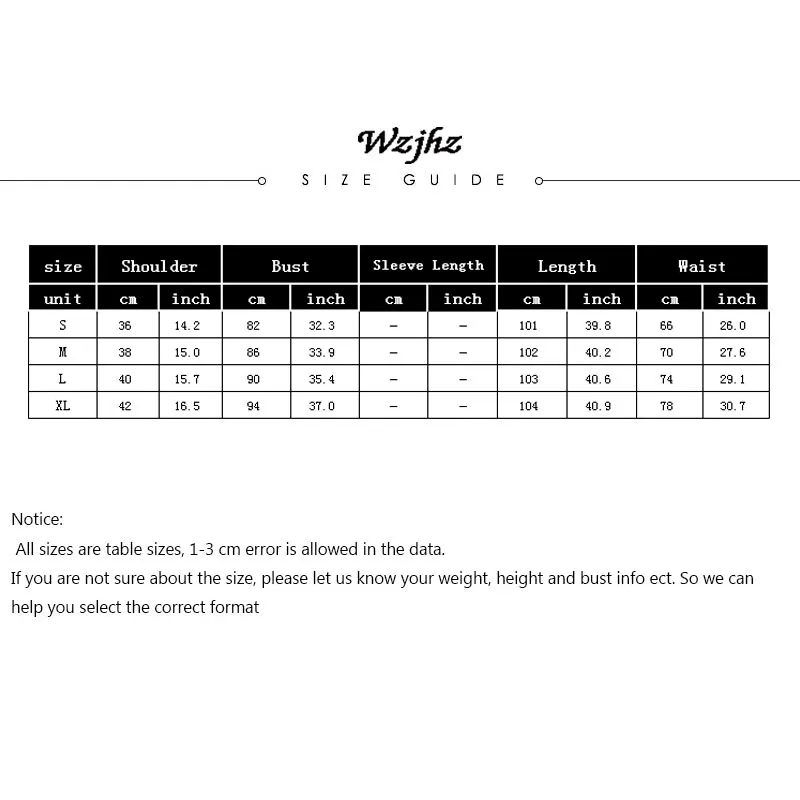 Wzjhz

SIZE GUIDE

| size | Shoulder | | Bust | | Sleeve Length | | Length | | Waist | |
|---|---|---|---|---|---|---|---|---|---|---|
| unit | cm | inch | cm | inch | cm | inch | cm | inch | cm | inch |
| S | 36 | 14.2 | 82 | 32.3 | – | – | 101 | 39.8 | 66 | 26.0 |
| M | 38 | 15.0 | 86 | 33.9 | – | – | 102 | 40.2 | 70 | 27.6 |
| L | 40 | 15.7 | 90 | 35.4 | – | – | 103 | 40.6 | 74 | 29.1 |
| XL | 42 | 16.5 | 94 | 37.0 | – | – | 104 | 40.9 | 78 | 30.7 |

Notice:
All sizes are table sizes, 1-3 cm error is allowed in the data.
If you are not sure about the size, please let us know your weight, height and bust info ect. So we can help you select the correct format